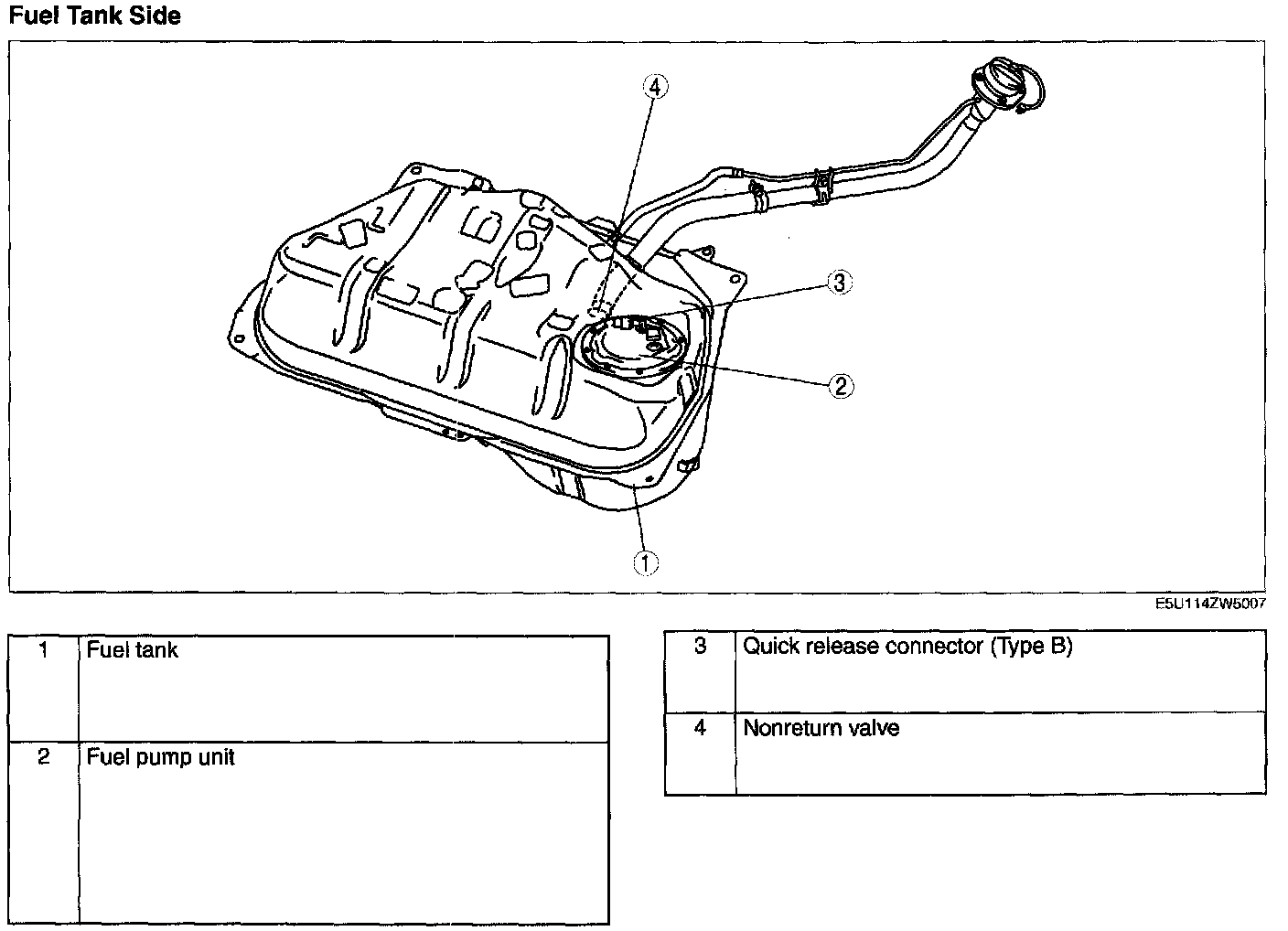 Fuel Tank Side

4

3

2

1

E5U114ZW5007

| 1 | Fuel tank |
|---|---|
| 2 | Fuel pump unit |

| 3 | Quick release connector (Type B) |
|---|---|
| 4 | Nonreturn valve |